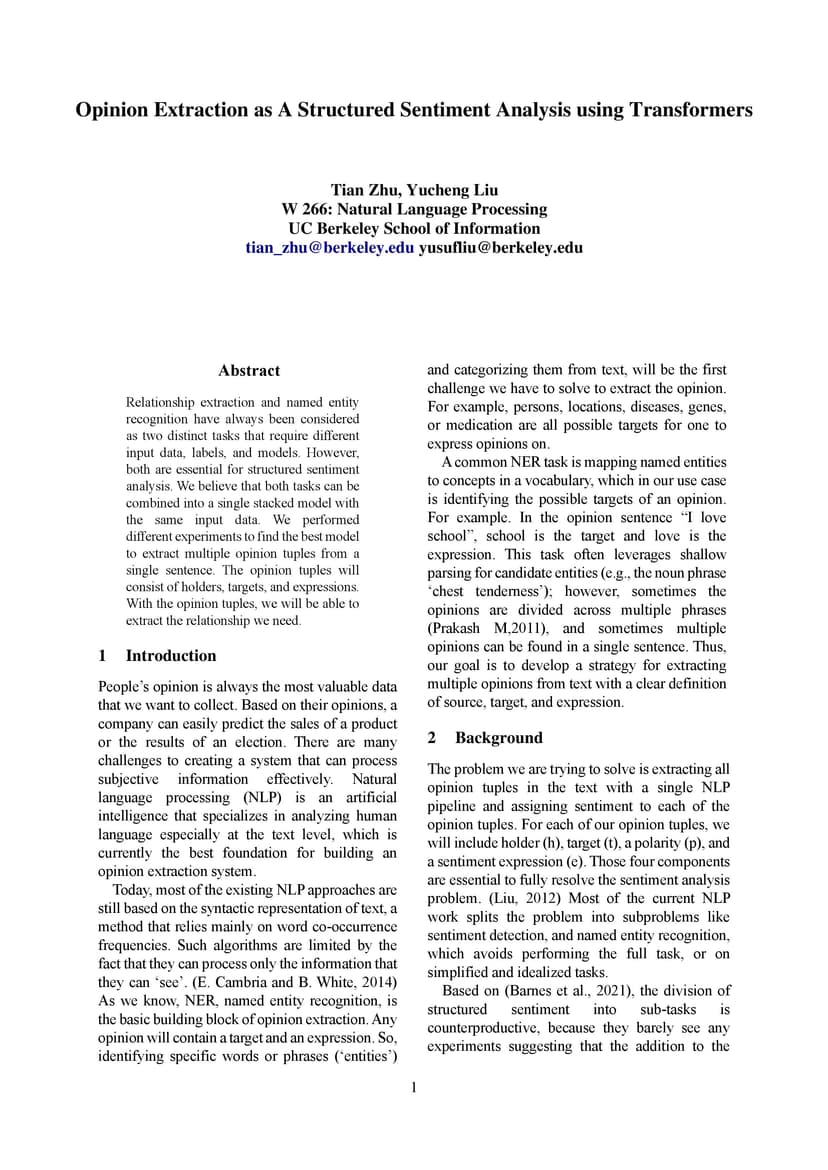 Opinion Extraction as A Structured Sentiment Analysis using Transformers

Tian Zhu, Yucheng Liu
W 266: Natural Language Processing
UC Berkeley School of Information
tian_zhu@berkeley.edu yusufliu@berkeley.edu

Abstract

Relationship extraction and named entity recognition have always been considered as two distinct tasks that require different input data, labels, and models. However, both are essential for structured sentiment analysis. We believe that both tasks can be combined into a single stacked model with the same input data. We performed different experiments to find the best model to extract multiple opinion tuples from a single sentence. The opinion tuples will consist of holders, targets, and expressions. With the opinion tuples, we will be able to extract the relationship we need.

1 Introduction

People's opinion is always the most valuable data that we want to collect. Based on their opinions, a company can easily predict the sales of a product or the results of an election. There are many challenges to creating a system that can process subjective information effectively. Natural language processing (NLP) is an artificial intelligence that specializes in analyzing human language especially at the text level, which is currently the best foundation for building an opinion extraction system.

Today, most of the existing NLP approaches are still based on the syntactic representation of text, a method that relies mainly on word co-occurrence frequencies. Such algorithms are limited by the fact that they can process only the information that they can 'see'. (E. Cambria and B. White, 2014) As we know, NER, named entity recognition, is the basic building block of opinion extraction. Any opinion will contain a target and an expression. So, identifying specific words or phrases ('entities') and categorizing them from text, will be the first challenge we have to solve to extract the opinion. For example, persons, locations, diseases, genes, or medication are all possible targets for one to express opinions on.

A common NER task is mapping named entities to concepts in a vocabulary, which in our use case is identifying the possible targets of an opinion. For example. In the opinion sentence "I love school", school is the target and love is the expression. This task often leverages shallow parsing for candidate entities (e.g., the noun phrase 'chest tenderness'); however, sometimes the opinions are divided across multiple phrases (Prakash M,2011), and sometimes multiple opinions can be found in a single sentence. Thus, our goal is to develop a strategy for extracting multiple opinions from text with a clear definition of source, target, and expression.

2 Background

The problem we are trying to solve is extracting all opinion tuples in the text with a single NLP pipeline and assigning sentiment to each of the opinion tuples. For each of our opinion tuples, we will include holder (h), target (t), a polarity (p), and a sentiment expression (e). Those four components are essential to fully resolve the sentiment analysis problem. (Liu, 2012) Most of the current NLP work splits the problem into subproblems like sentiment detection, and named entity recognition, which avoids performing the full task, or on simplified and idealized tasks.

Based on (Barnes et al., 2021), the division of structured sentiment into sub-tasks is counterproductive, because they barely see any experiments suggesting that the addition to the

1